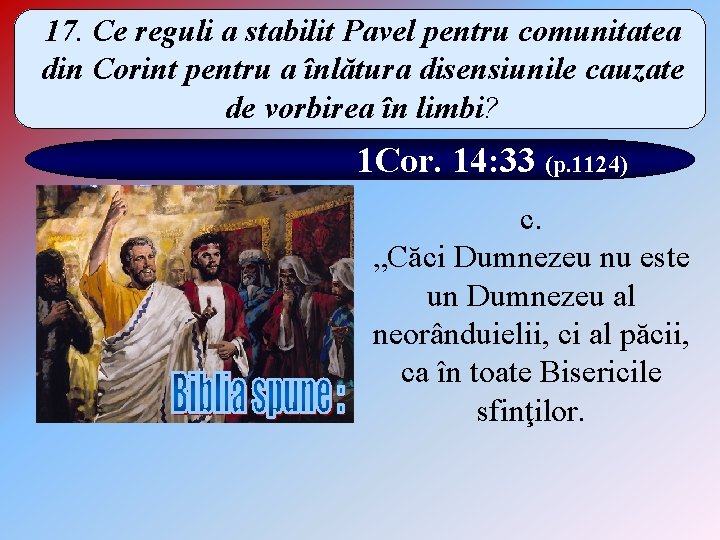 17. Ce reguli a stabilit Pavel pentru comunitatea din Corint pentru a înlătura disensiunile cauzate de vorbirea în limbi?

1Cor. 14:33 (p.1124)

Biblia spune:

c.
„Căci Dumnezeu nu este un Dumnezeu al neorânduielii, ci al păcii, ca în toate Bisericile sfinţilor.